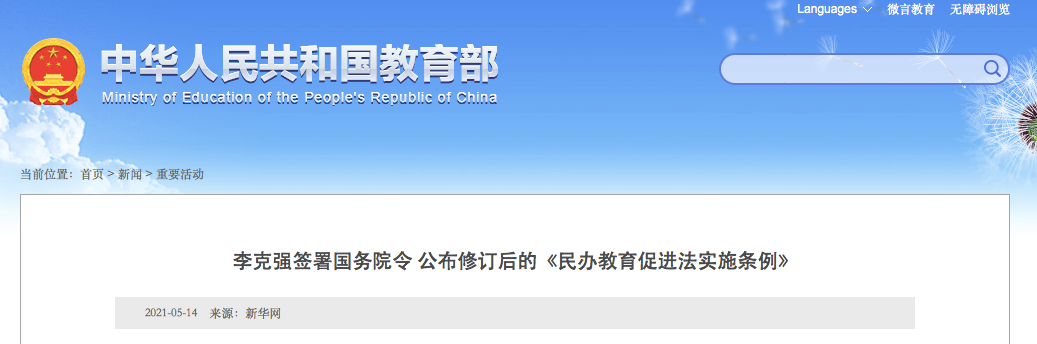 Languages 微言教育 无障碍浏览

中华人民共和国教育部
Ministry of Education of the People's Republic of China

当前位置：首页 > 新闻 > 重要活动

李克强签署国务院令 公布修订后的《民办教育促进法实施条例》

2021-05-14 来源：新华网